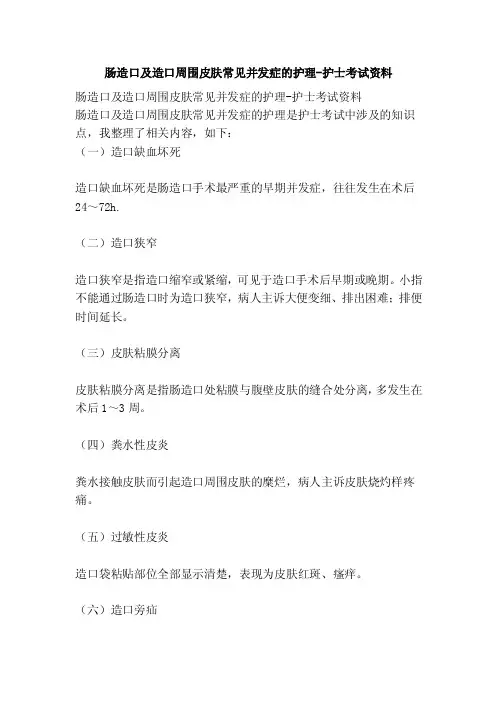 肠造口及造口周围皮肤常见并发症的护理-护士考试资料

肠造口及造口周围皮肤常见并发症的护理-护士考试资料
肠造口及造口周围皮肤常见并发症的护理是护士考试中涉及的知识点，我整理了相关内容，如下：
（一）造口缺血坏死

造口缺血坏死是肠造口手术最严重的早期并发症，往往发生在术后24～72h.

（二）造口狭窄

造口狭窄是指造口缩窄或紧缩，可见于造口手术后早期或晚期。小指不能通过肠造口时为造口狭窄，病人主诉大便变细、排出困难；排便时间延长。

（三）皮肤粘膜分离

皮肤粘膜分离是指肠造口处粘膜与腹壁皮肤的缝合处分离，多发生在术后1～3周。

（四）粪水性皮炎

粪水接触皮肤而引起造口周围皮肤的糜烂，病人主诉皮肤烧灼样疼痛。

（五）过敏性皮炎

造口袋粘贴部位全部显示清楚，表现为皮肤红斑、瘙痒。

（六）造口旁疝